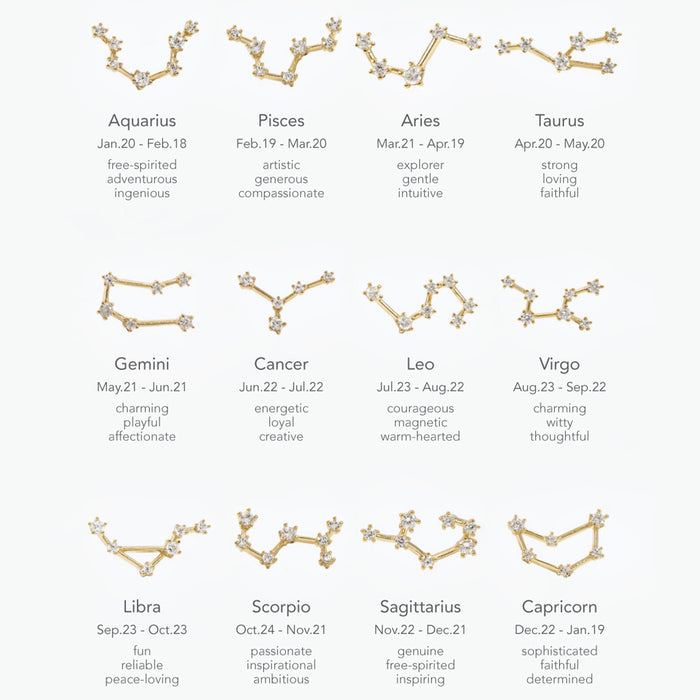 Aquarius
Jan.20 - Feb.18
free-spirited
adventurous
ingenious

Pisces
Feb.19 - Mar.20
artistic
generous
compassionate

Aries
Mar.21 - Apr.19
explorer
gentle
intuitive

Taurus
Apr.20 - May.20
strong
loving
faithful

Gemini
May.21 - Jun.21
charming
playful
affectionate

Cancer
Jun.22 - Jul.22
energetic
loyal
creative

Leo
Jul.23 - Aug.22
courageous
magnetic
warm-hearted

Virgo
Aug.23 - Sep.22
charming
witty
thoughtful

Libra
Sep.23 - Oct.23
fun
reliable
peace-loving

Scorpio
Oct.24 - Nov.21
passionate
inspirational
ambitious

Sagittarius
Nov.22 - Dec.21
genuine
free-spirited
inspiring

Capricorn
Dec.22 - Jan.19
sophisticated
faithful
determined